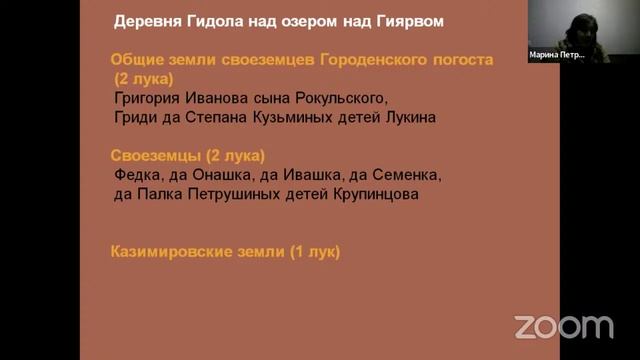 Деревня Гидола над озером над Гиярвом

Общие земли своеземцев Городенского погоста (2 лука)
Григория Иванова сына Рокульского,
Гриди да Степана Кузьминых детей Лукина

Своеземцы (2 лука)
Федка, да Онашка, да Ивашка, да Семенка, да Палка Петрушиных детей Крупинцова

Казимировские земли (1 лук)

Марина Петр...

zoom